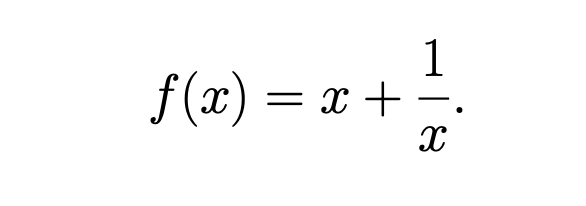 $f(x) = x + \frac{1}{x}.$